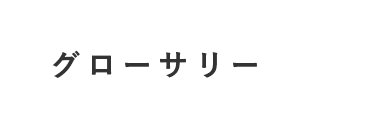 グローサリー